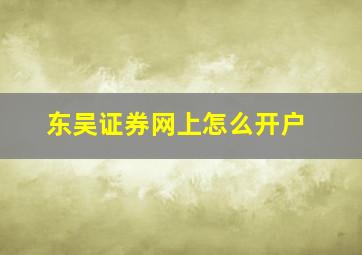 东吴证券网上怎么开户